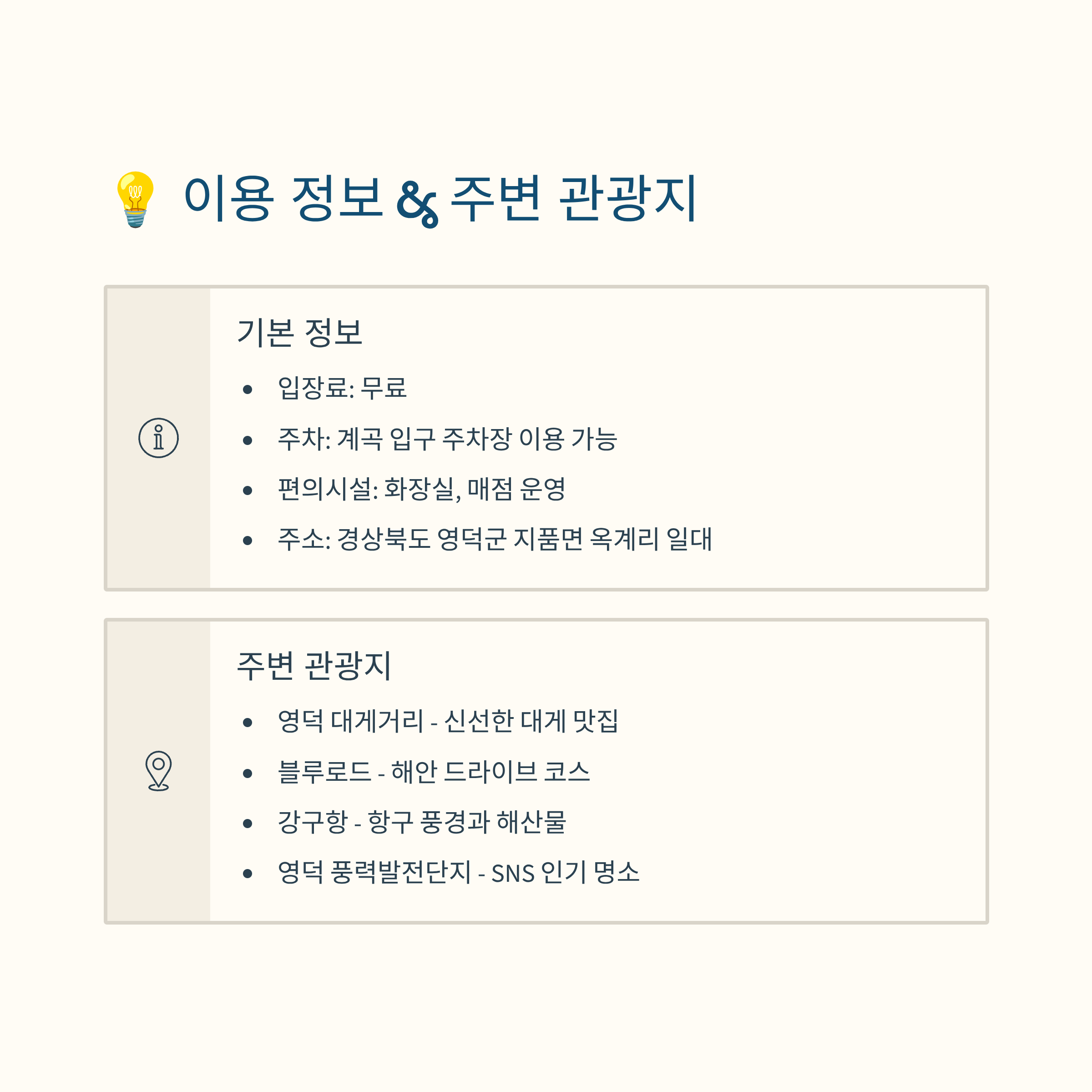 이용 정보 & 주변 관광지

기본 정보

• 입장료: 무료
• 주차: 계곡 입구 주차장 이용 가능
• 편의시설: 화장실, 매점 운영
• 주소: 경상북도 영덕군 지품면 옥계리 일대

주변 관광지

• 영덕 대게거리 - 신선한 대게 맛집
• 블루로드 - 해안 드라이브 코스
• 강구항 - 항구 풍경과 해산물
• 영덕 풍력발전단지 - SNS 인기 명소